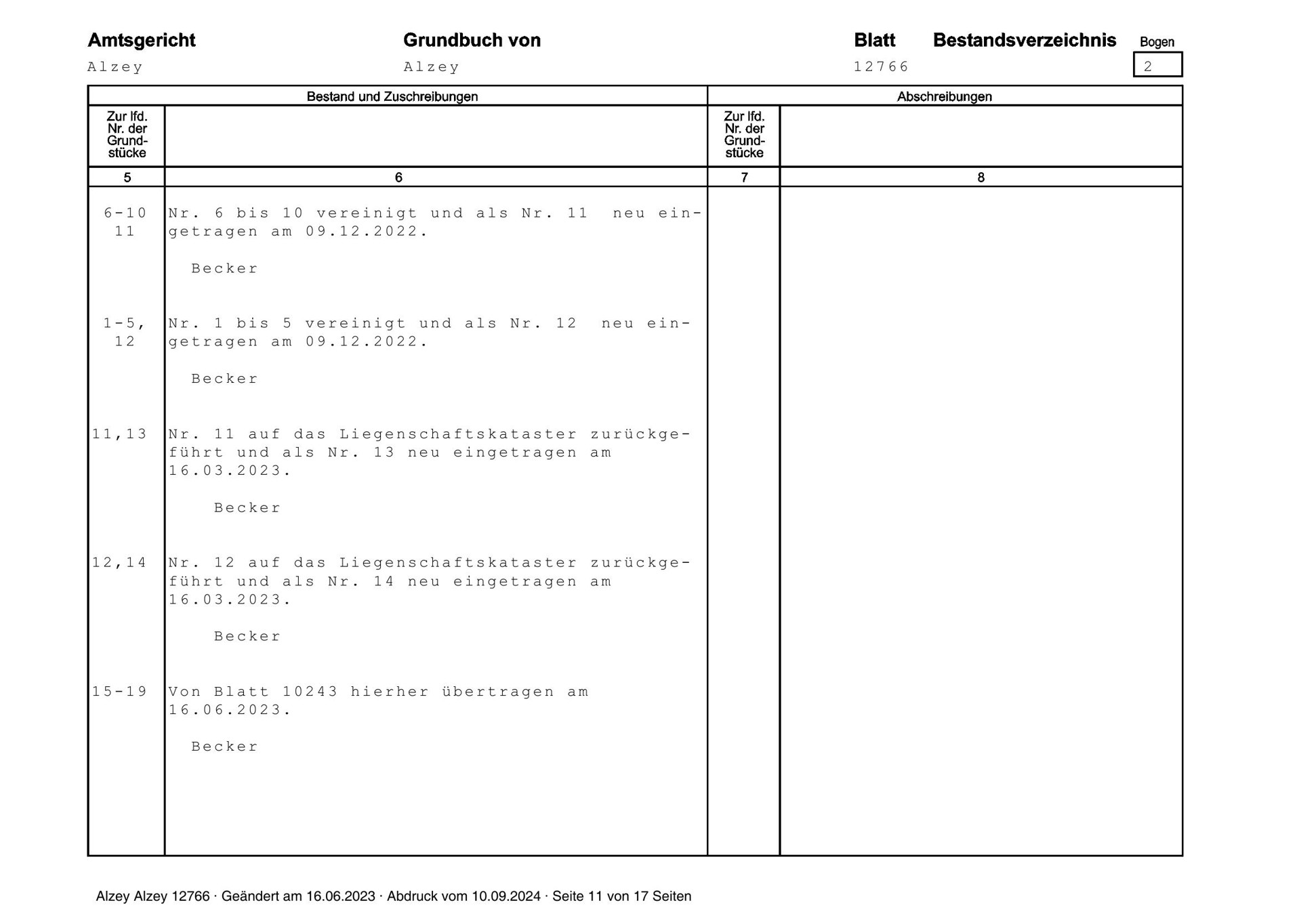 Amtsgericht
Alzey

Grundbuch von
Alzey

Blatt
12766

Bestandsverzeichnis

Bogen
2

| Bestand und Zuschreibungen | | Abschreibungen | |
|---|---|---|---|
| Zur lfd. Nr. der Grundstücke | | Zur lfd. Nr. der Grundstücke | |
| 5 | 6 | 7 | 8 |
| 6-10 11 | Nr. 6 bis 10 vereinigt und als Nr. 11 neu eingetragen am 09.12.2022. Becker | | |
| 1-5, 12 | Nr. 1 bis 5 vereinigt und als Nr. 12 neu eingetragen am 09.12.2022. Becker | | |
| 11,13 | Nr. 11 auf das Liegenschaftskataster zurückgeführt und als Nr. 13 neu eingetragen am 16.03.2023. Becker | | |
| 12,14 | Nr. 12 auf das Liegenschaftskataster zurückgeführt und als Nr. 14 neu eingetragen am 16.03.2023. Becker | | |
| 15-19 | Von Blatt 10243 hierher übertragen am 16.06.2023. Becker | | |

Alzey Alzey 12766 · Geändert am 16.06.2023 · Abdruck vom 10.09.2024 · Seite 11 von 17 Seiten